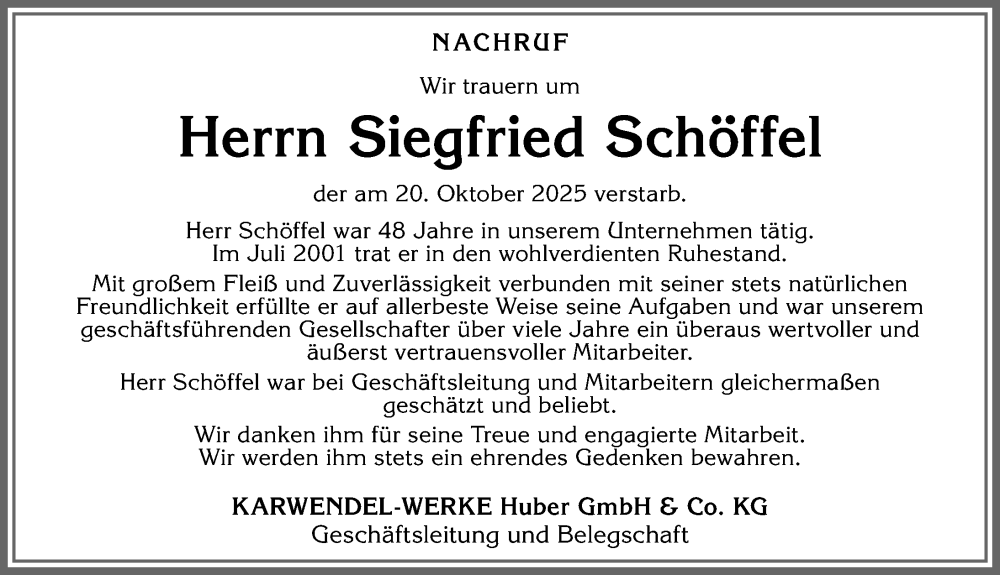 NACHRUF

Wir trauern um

Herrn Siegfried Schöffel

der am 20. Oktober 2025 verstarb.

Herr Schöffel war 48 Jahre in unserem Unternehmen tätig. Im Juli 2001 trat er in den wohlverdienten Ruhestand.

Mit großem Fleiß und Zuverlässigkeit verbunden mit seiner stets natürlichen Freundlichkeit erfüllte er auf allerbeste Weise seine Aufgaben und war unserem geschäftsführenden Gesellschafter über viele Jahre ein überaus wertvoller und äußerst vertrauensvoller Mitarbeiter.

Herr Schöffel war bei Geschäftsleitung und Mitarbeitern gleichermaßen geschätzt und beliebt.

Wir danken ihm für seine Treue und engagierte Mitarbeit. Wir werden ihm stets ein ehrendes Gedenken bewahren.

KARWENDEL-WERKE Huber GmbH & Co. KG
Geschäftsleitung und Belegschaft